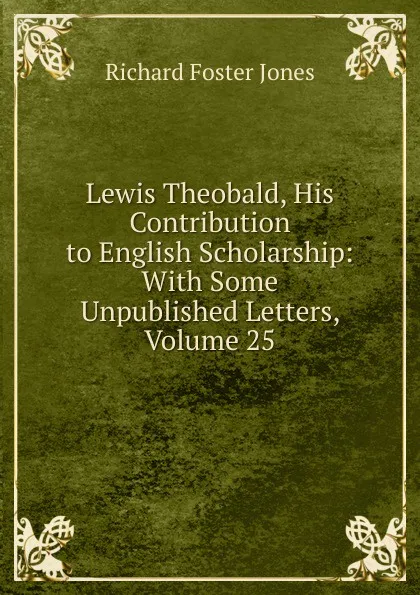 Richard Foster Jones

Lewis Theobald, His Contribution to English Scholarship: With Some Unpublished Letters, Volume 25